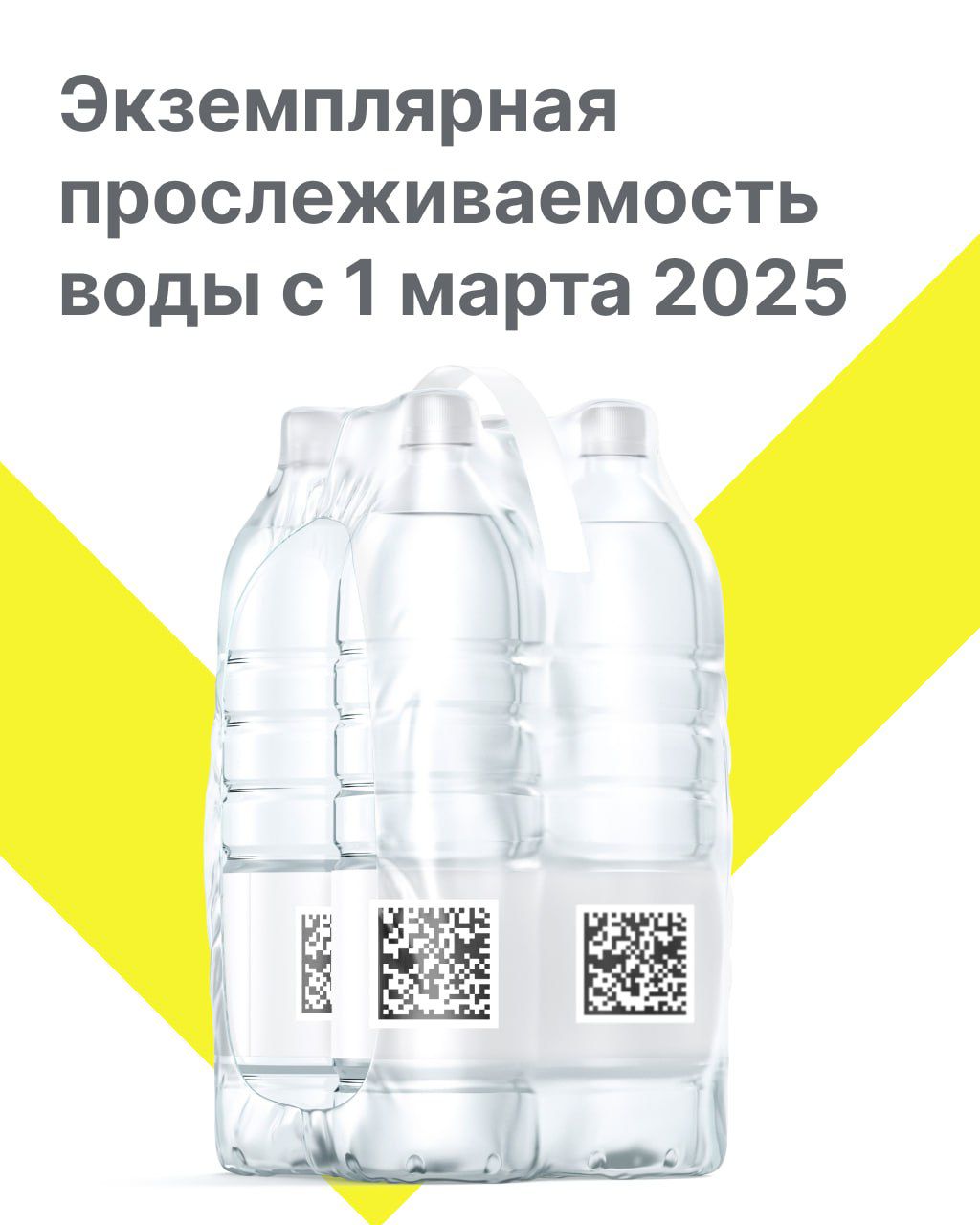 Экземплярная прослеживаемость воды с 1 марта 2025